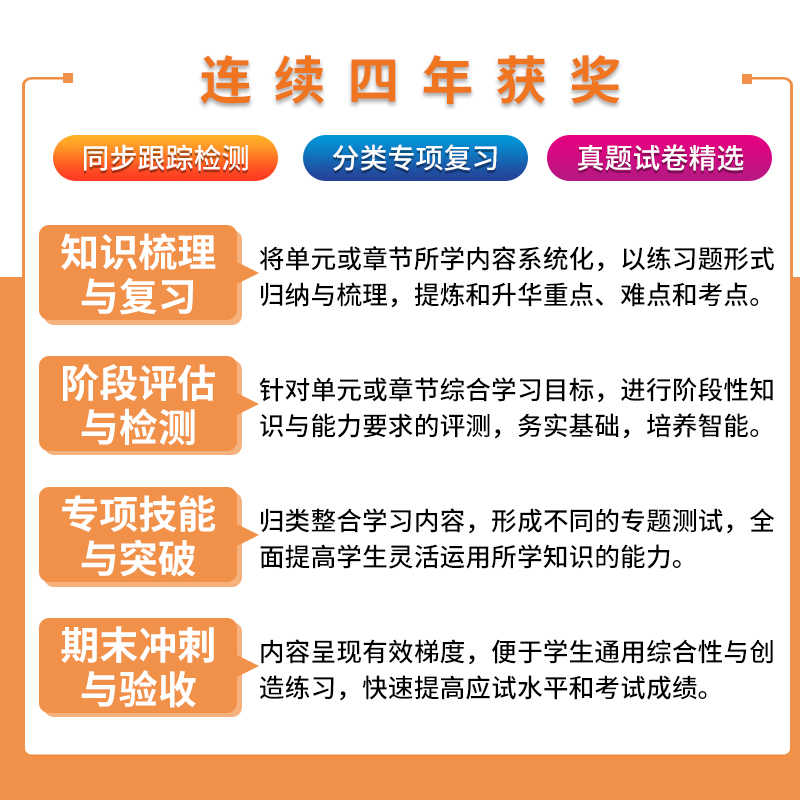 连续四年获奖

同步跟踪检测 分类专项复习 真题试卷精选

知识梳理
与复习

将单元或章节所学内容系统化，以练习题形式归纳与梳理，提炼和升华重点、难点和考点。

阶段评估
与检测

针对单元或章节综合学习目标，进行阶段性知识与能力要求的评测，务实基础，培养智能。

专项技能
与突破

归类整合学习内容，形成不同的专题测试，全面提高学生灵活运用所学知识的能力。

期末冲刺
与验收

内容呈现有效梯度，便于学生通用综合性与创造练习，快速提高应试水平和考试成绩。